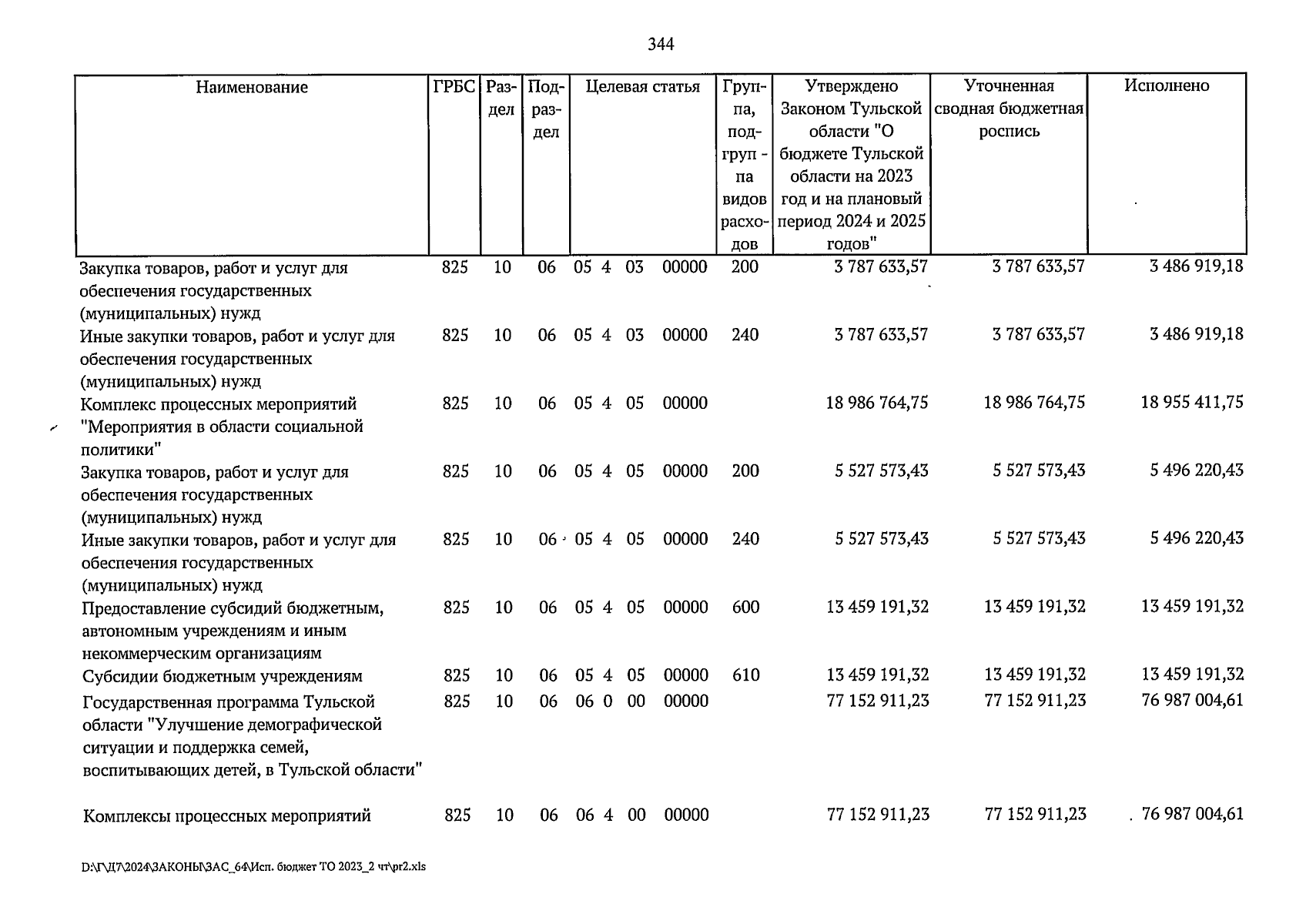 344

| Наименование | ГРБС | Раздел | Подраздел | Целевая статья | Группа, подгруп - па видов расходов | Утверждено Законом Тульской области "О бюджете Тульской области на 2023 год и на плановый период 2024 и 2025 годов" | Уточненная сводная бюджетная роспись | Исполнено |
|---|---|---|---|---|---|---|---|---|
| Закупка товаров, работ и услуг для обеспечения государственных (муниципальных) нужд | 825 | 10 | 06 | 05 4 03 00000 | 200 | 3 787 633,57 | 3 787 633,57 | 3 486 919,18 |
| Иные закупки товаров, работ и услуг для обеспечения государственных (муниципальных) нужд | 825 | 10 | 06 | 05 4 03 00000 | 240 | 3 787 633,57 | 3 787 633,57 | 3 486 919,18 |
| Комплекс процессных мероприятий "Мероприятия в области социальной политики" | 825 | 10 | 06 | 05 4 05 00000 | | 18 986 764,75 | 18 986 764,75 | 18 955 411,75 |
| Закупка товаров, работ и услуг для обеспечения государственных (муниципальных) нужд | 825 | 10 | 06 | 05 4 05 00000 | 200 | 5 527 573,43 | 5 527 573,43 | 5 496 220,43 |
| Иные закупки товаров, работ и услуг для обеспечения государственных (муниципальных) нужд | 825 | 10 | 06 | 05 4 05 00000 | 240 | 5 527 573,43 | 5 527 573,43 | 5 496 220,43 |
| Предоставление субсидий бюджетным, автономным учреждениям и иным некоммерческим организациям | 825 | 10 | 06 | 05 4 05 00000 | 600 | 13 459 191,32 | 13 459 191,32 | 13 459 191,32 |
| Субсидии бюджетным учреждениям | 825 | 10 | 06 | 05 4 05 00000 | 610 | 13 459 191,32 | 13 459 191,32 | 13 459 191,32 |
| Государственная программа Тульской области "Улучшение демографической ситуации и поддержка семей, воспитывающих детей, в Тульской области" | 825 | 10 | 06 | 06 0 00 00000 | | 77 152 911,23 | 77 152 911,23 | 76 987 004,61 |
| Комплексы процессных мероприятий | 825 | 10 | 06 | 06 4 00 00000 | | 77 152 911,23 | 77 152 911,23 | 76 987 004,61 |

D:\Г\Д7\2024\ЗАКОНЫ\ЗАС_64\Исп. бюджет ТО 2023_2 чт\pr2.xls